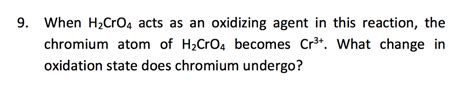 9. When $H_2CrO_4$ acts as an oxidizing agent in this reaction, the chromium atom of $H_2CrO_4$ becomes $Cr^{3+}$. What change in oxidation state does chromium undergo?